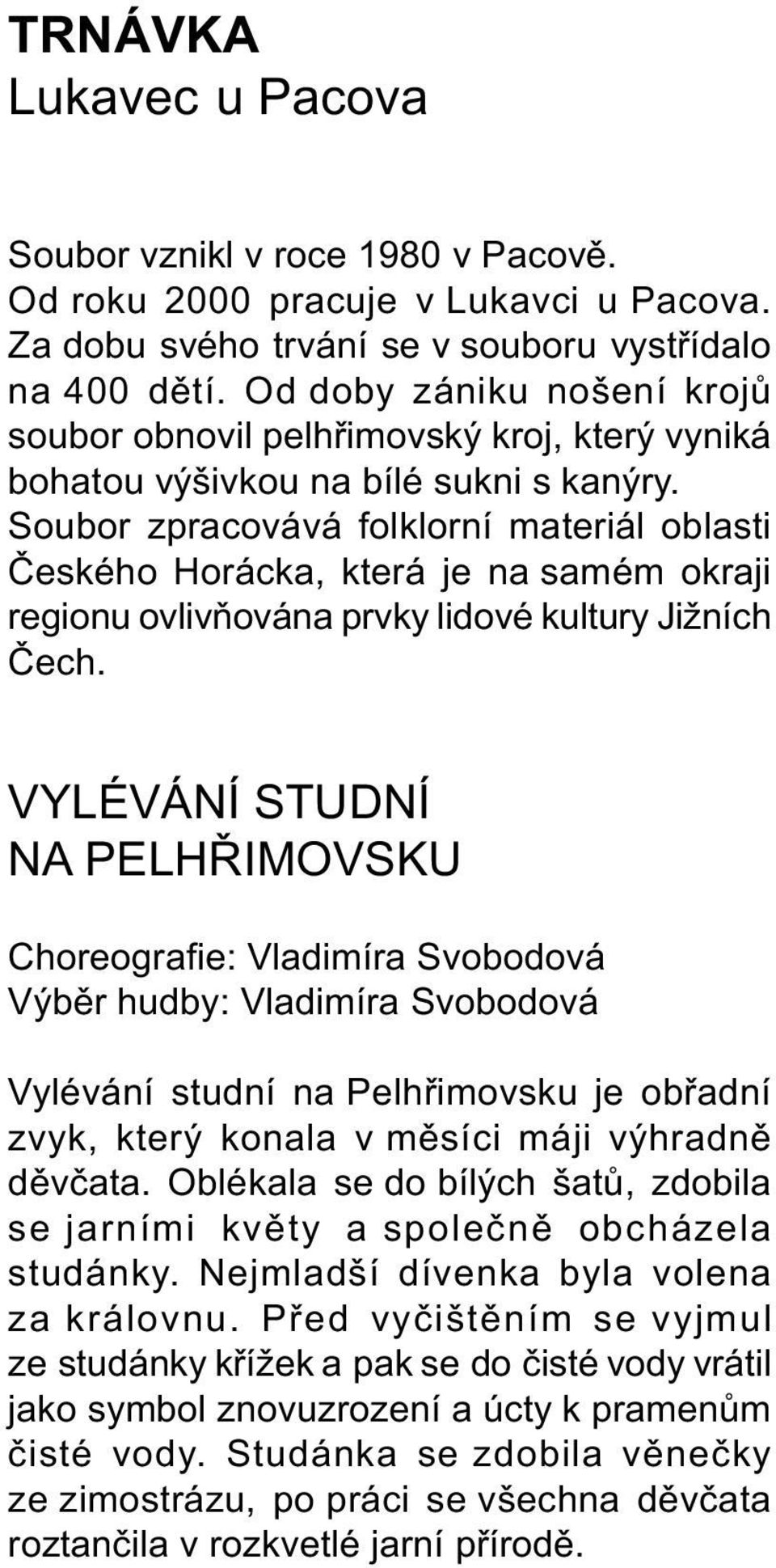 TRNÁVKA
Lukavec u Pacova

Soubor vznikl v roce 1980 v Pacově. Od roku 2000 pracuje v Lukavci u Pacova. Za dobu svého trvání se v souboru vystřídalo na 400 dětí. Od doby zániku nošení krojů soubor obnovil pelhřimovský kroj, který vyniká bohatou výšivkou na bílé sukni s kanýry. Soubor zpracovává folklorní materiál oblasti Českého Horácka, která je na samém okraji regionu ovlivňována prvky lidové kultury Jižních Čech.

VYLÉVÁNÍ STUDNÍ NA PELHŘIMOVSKU

Choreografie: Vladimíra Svobodová
Výběr hudby: Vladimíra Svobodová

Vylévání studní na Pelhřimovsku je obřadní zvyk, který konala v měsíci máji výhradně děvčata. Oblékala se do bílých šatů, zdobila se jarními květy a společně obcházela studánky. Nejmladší dívenka byla volena za královnu. Před vyčištěním se vyjmul ze studánky křížek a pak se do čisté vody vrátil jako symbol znovuzrození a úcty k pramenům čisté vody. Studánka se zdobila věnečky ze zimostrázu, po práci se všechna děvčata roztančila v rozkvetlé jarní přírodě.